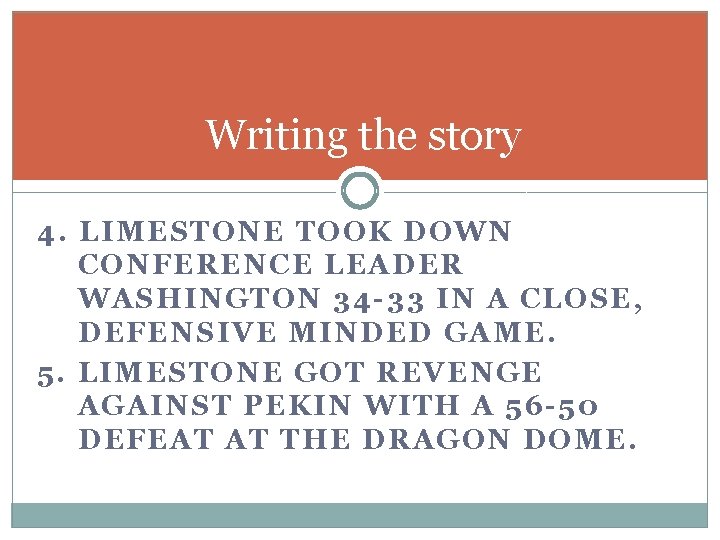 Writing the story

4. LIMESTONE TOOK DOWN CONFERENCE LEADER WASHINGTON 34-33 IN A CLOSE, DEFENSIVE MINDED GAME.

5. LIMESTONE GOT REVENGE AGAINST PEKIN WITH A 56-50 DEFEAT AT THE DRAGON DOME.